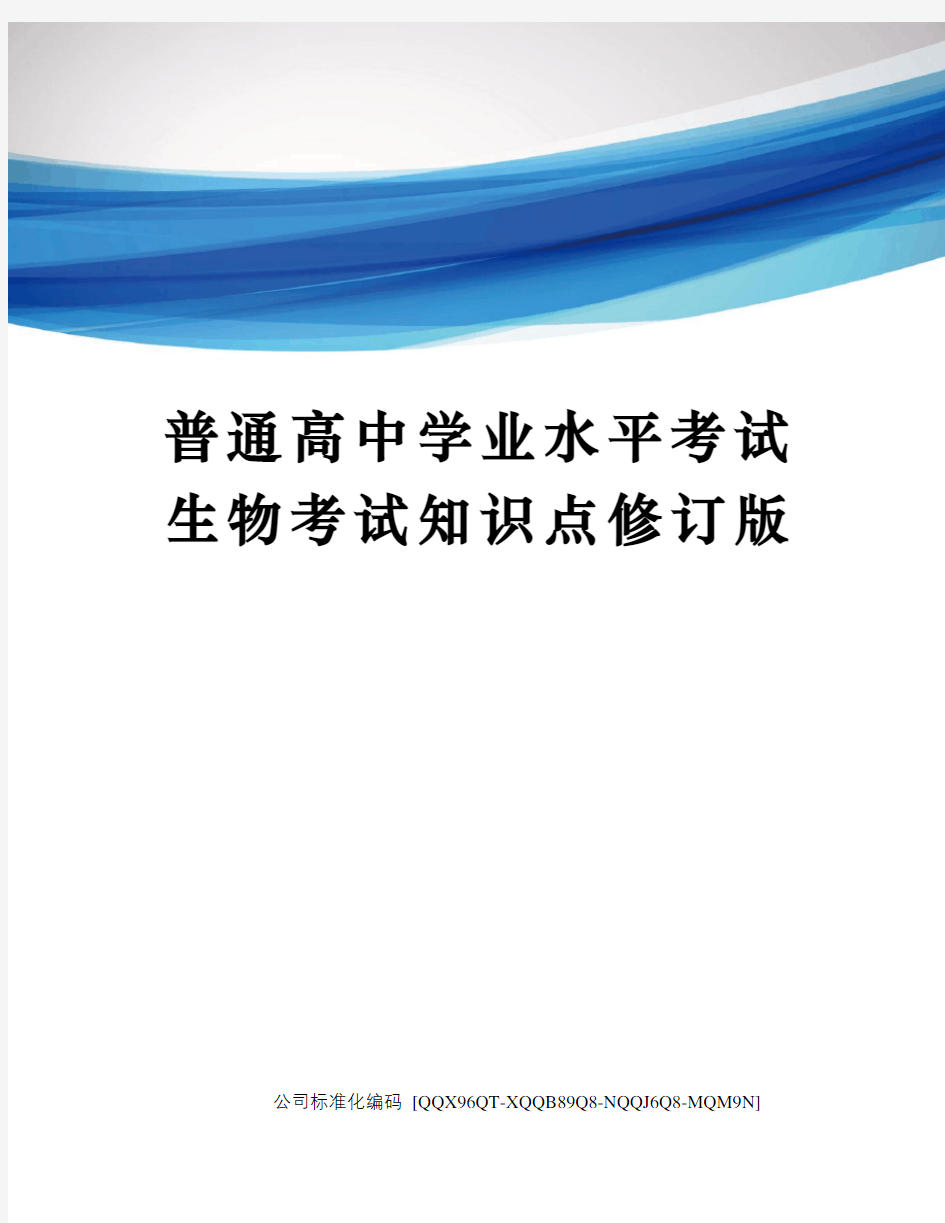 普通高中学业水平考试生物考试知识点修订版

公司标准化编码 [QQX96QT-XQQB89Q8-NQQJ6Q8-MQM9N]